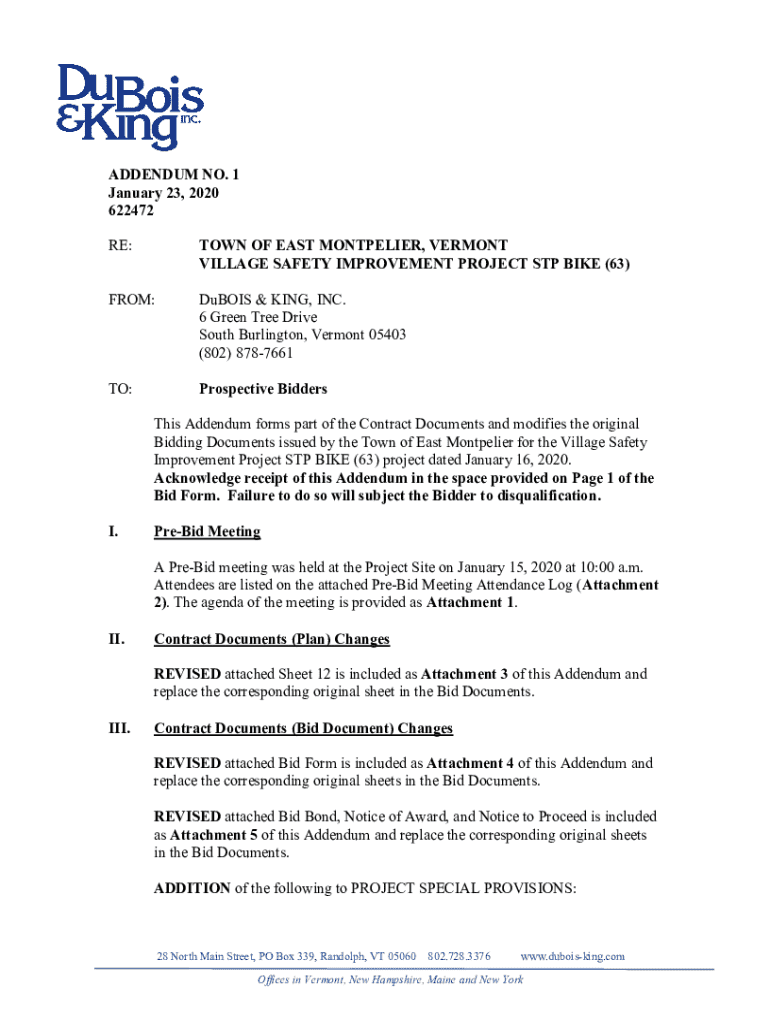 DuBois & King inc.

ADDENDUM NO. 1
January 23, 2020
622472

RE: TOWN OF EAST MONTPELIER, VERMONT
VILLAGE SAFETY IMPROVEMENT PROJECT STP BIKE (63)

FROM: DuBOIS & KING, INC.
6 Green Tree Drive
South Burlington, Vermont 05403
(802) 878-7661

TO: Prospective Bidders

This Addendum forms part of the Contract Documents and modifies the original Bidding Documents issued by the Town of East Montpelier for the Village Safety Improvement Project STP BIKE (63) project dated January 16, 2020. Acknowledge receipt of this Addendum in the space provided on Page 1 of the Bid Form. Failure to do so will subject the Bidder to disqualification.

I. Pre-Bid Meeting

A Pre-Bid meeting was held at the Project Site on January 15, 2020 at 10:00 a.m. Attendees are listed on the attached Pre-Bid Meeting Attendance Log (Attachment 2). The agenda of the meeting is provided as Attachment 1.

II. Contract Documents (Plan) Changes

REVISED attached Sheet 12 is included as Attachment 3 of this Addendum and replace the corresponding original sheet in the Bid Documents.

III. Contract Documents (Bid Document) Changes

REVISED attached Bid Form is included as Attachment 4 of this Addendum and replace the corresponding original sheets in the Bid Documents.

REVISED attached Bid Bond, Notice of Award, and Notice to Proceed is included as Attachment 5 of this Addendum and replace the corresponding original sheets in the Bid Documents.

ADDITION of the following to PROJECT SPECIAL PROVISIONS:

28 North Main Street, PO Box 339, Randolph, VT 05060 802.728.3376 www.dubois-king.com

Offices in Vermont, New Hampshire, Maine and New York